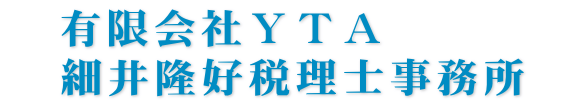 有限会社ＹＴＡ
細井隆好税理士事務所